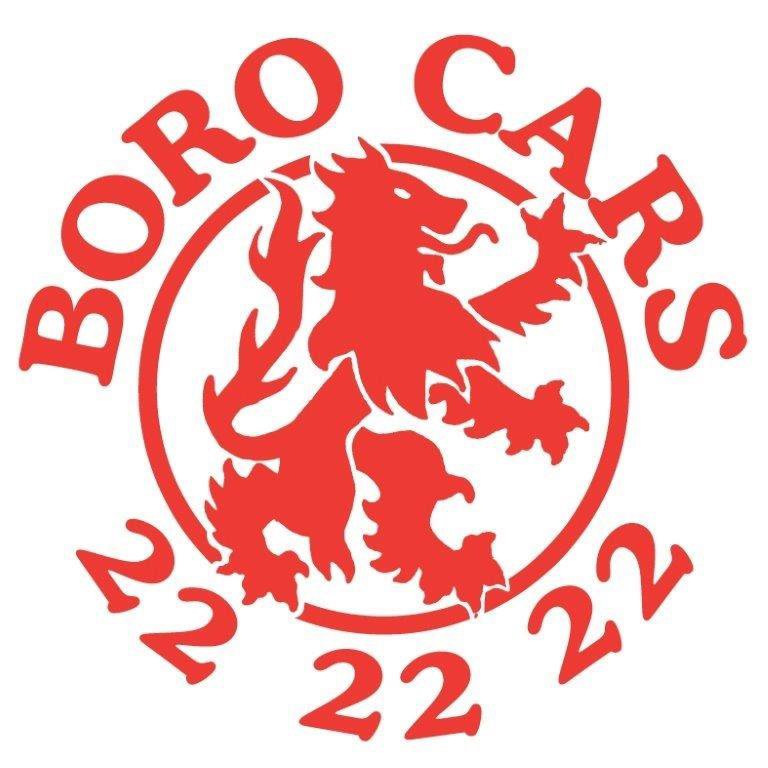 BORO CARS

22 22 22